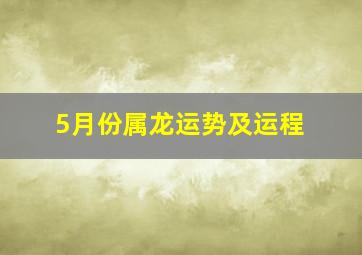 5月份属龙运势及运程